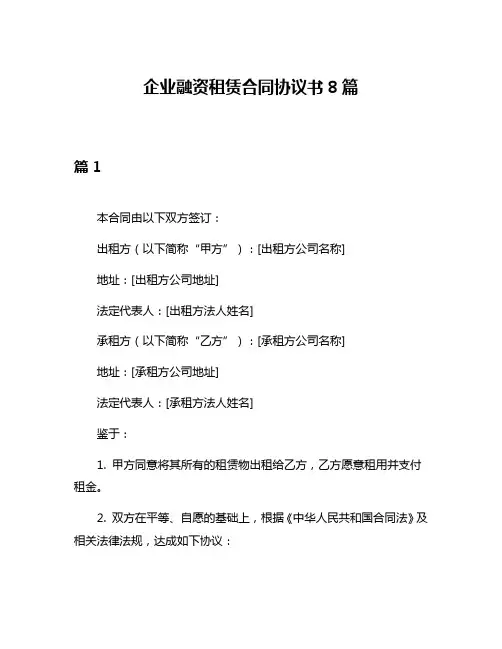 企业融资租赁合同协议书 8 篇

篇 1

本合同由以下双方签订：

出租方（以下简称“甲方”）：[出租方公司名称]

地址：[出租方公司地址]

法定代表人：[出租方法人姓名]

承租方（以下简称“乙方”）：[承租方公司名称]

地址：[承租方公司地址]

法定代表人：[承租方法人姓名]

鉴于：

1. 甲方同意将其所有的租赁物出租给乙方，乙方愿意租用并支付租金。

2. 双方在平等、自愿的基础上，根据《中华人民共和国合同法》及相关法律法规，达成如下协议：